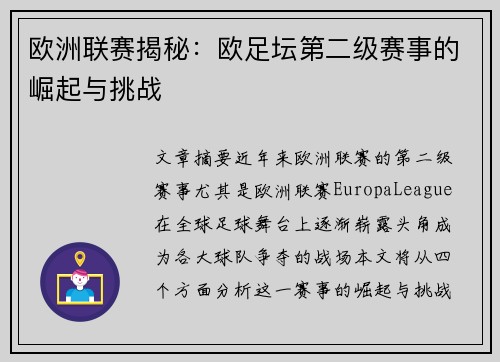 欧洲联赛揭秘：欧足坛第二级赛事的崛起与挑战

文章摘要近年来欧洲联赛的第二级赛事尤其是欧洲联赛EuropaLeague在全球足球舞台上逐渐崭露头角成为各大球队争夺的战场本文将从四个方面分析这一赛事的崛起与挑战